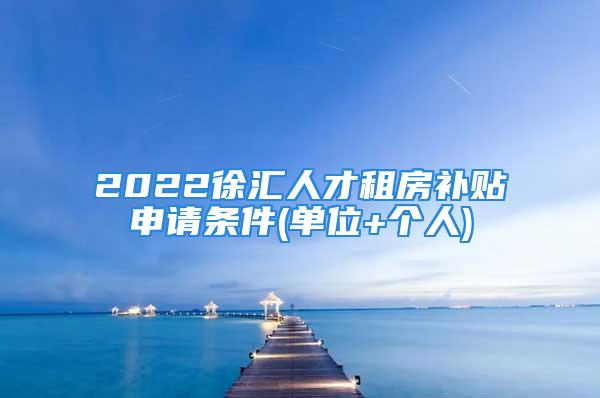 2022徐汇人才租房补贴申请条件(单位+个人)